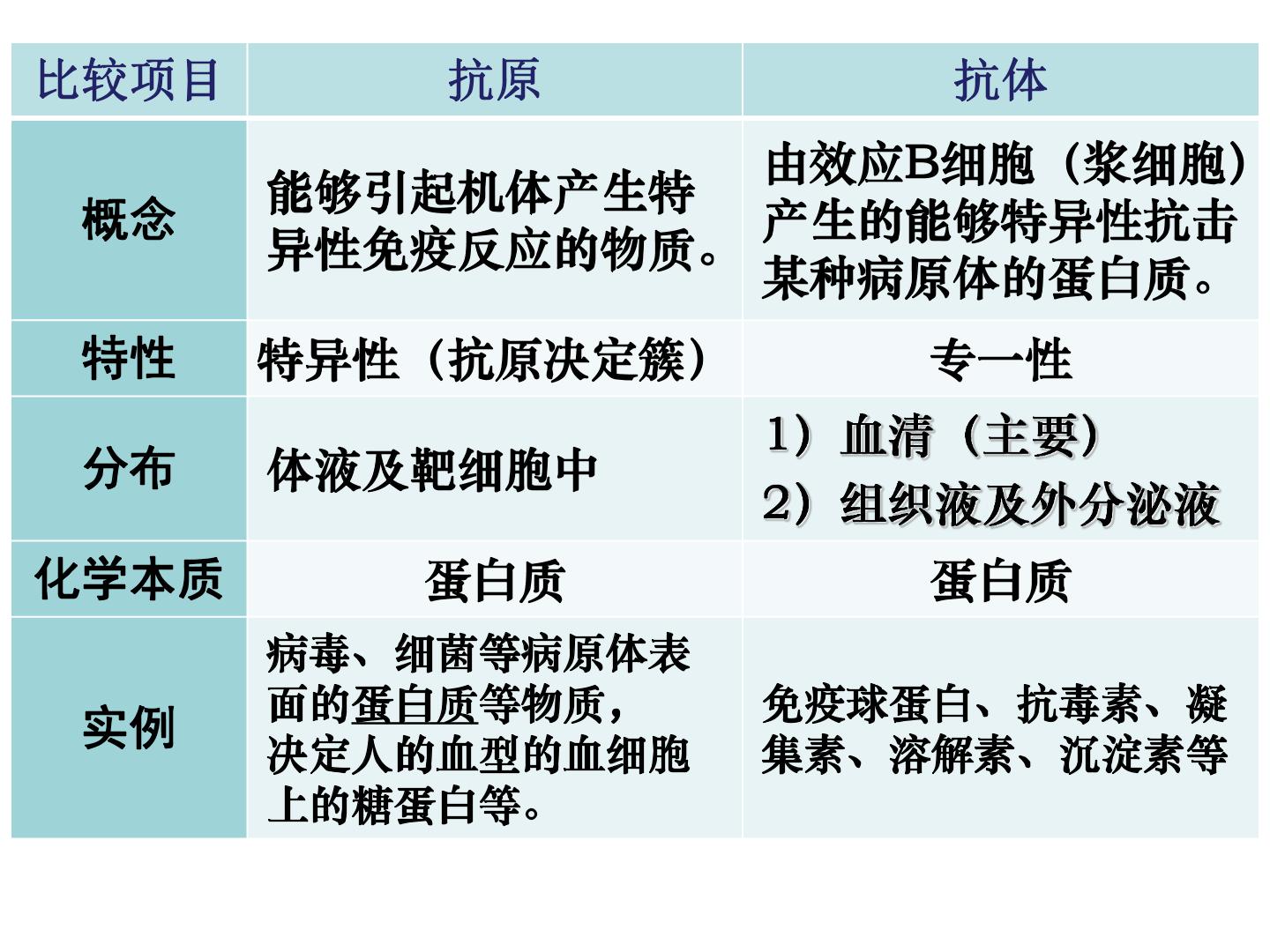 | 比较项目 | 抗原 | 抗体 |
|---|---|---|
| 概念 | 能够引起机体产生特异性免疫反应的物质。 | 由效应B细胞（浆细胞）产生的能够特异性抗击某种病原体的蛋白质。 |
| 特性 | 特异性（抗原决定簇） | 专一性 |
| 分布 | 体液及靶细胞中 | 1）血清（主要） 2）组织液及外分泌液 |
| 化学本质 | 蛋白质 | 蛋白质 |
| 实例 | 病毒、细菌等病原体表面的蛋白质等物质，决定人的血型的血细胞上的糖蛋白等。 | 免疫球蛋白、抗毒素、凝集素、溶解素、沉淀素等 |